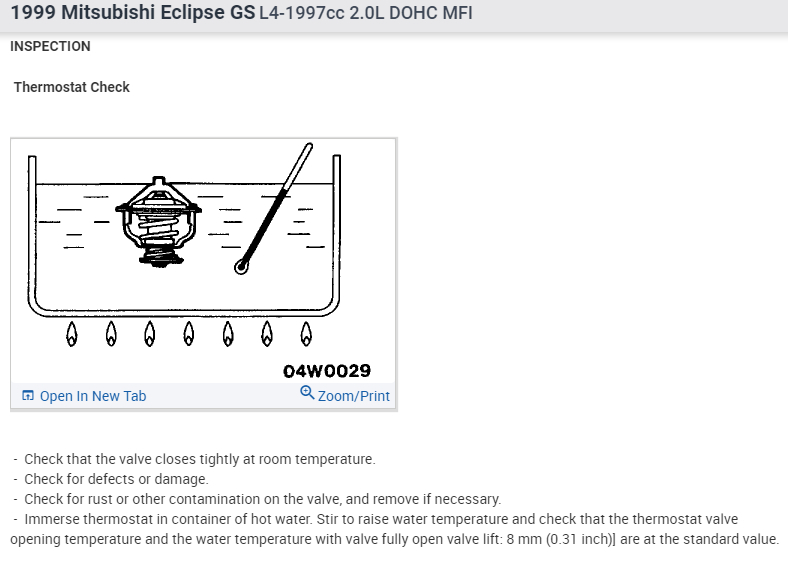 1999 Mitsubishi Eclipse GS L4-1997cc 2.0L DOHC MFI

INSPECTION

Thermostat Check

04W0029

Open In New Tab

Zoom/Print

- Check that the valve closes tightly at room temperature.
- Check for defects or damage.
- Check for rust or other contamination on the valve, and remove if necessary.
- Immerse thermostat in container of hot water. Stir to raise water temperature and check that the thermostat valve opening temperature and the water temperature with valve fully open valve lift: 8 mm (0.31 inch)] are at the standard value.